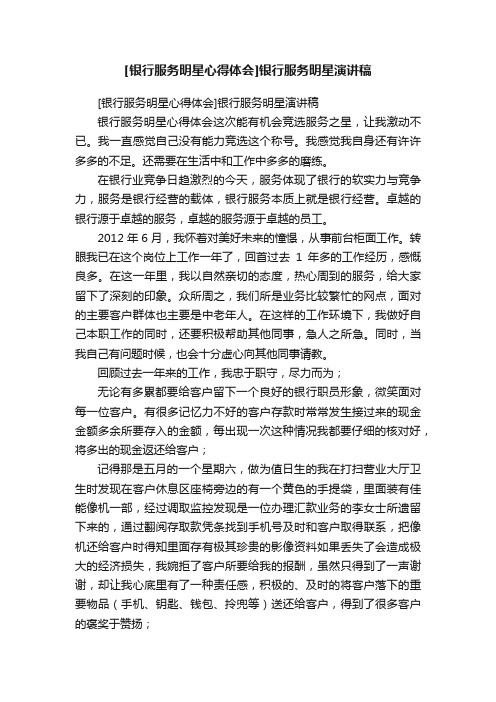 [银行服务明星心得体会]银行服务明星演讲稿

[银行服务明星心得体会]银行服务明星演讲稿

银行服务明星心得体会这次能有机会竞选服务之星，让我激动不已。我一直感觉自己没有能力竞选这个称号。我感觉我自身还有许许多多的不足。还需要在生活中和工作中多多的磨练。

在银行业竞争日趋激烈的今天，服务体现了银行的软实力与竞争力，服务是银行经营的载体，银行服务本质上就是银行经营。卓越的银行源于卓越的服务，卓越的服务源于卓越的员工。

2012 年 6 月，我怀着对美好未来的憧憬，从事前台柜面工作。转眼我已在这个岗位上工作一年了，回首过去 1 年多的工作经历，感慨良多。在这一年里，我以自然亲切的态度，热心周到的服务，给大家留下了深刻的印象。众所周之，我们所是业务比较繁忙的网点，面对的主要客户群体也主要是中老年人。在这样的工作环境下，我做好自己本职工作的同时，还要积极帮助其他同事，急人之所急。同时，当我自己有问题时候，也会十分虚心向其他同事请教。

回顾过去一年来的工作，我忠于职守，尽力而为；

无论有多累都要给客户留下一个良好的银行职员形象，微笑面对每一位客户。有很多记忆力不好的客户存款时常常发生接过来的现金金额多余所要存入的金额，每出现一次这种情况我都要仔细的核对好，将多出的现金返还给客户；

记得那是五月的一个星期六，做为值日生的我在打扫营业大厅卫生时发现在客户休息区座椅旁边的有一个黄色的手提袋，里面装有佳能像机一部，经过调取监控发现是一位办理汇款业务的李女士所遗留下来的，通过翻阅存取款凭条找到手机号及时和客户取得联系，把像机还给客户时得知里面存有极其珍贵的影像资料如果丢失了会造成极大的经济损失，我婉拒了客户所要给我的报酬，虽然只得到了一声谢谢，却让我心底里有了一种责任感，积极的、及时的将客户落下的重要物品（手机、钥匙、钱包、拎兜等）送还给客户，得到了很多客户的褒奖于赞扬；